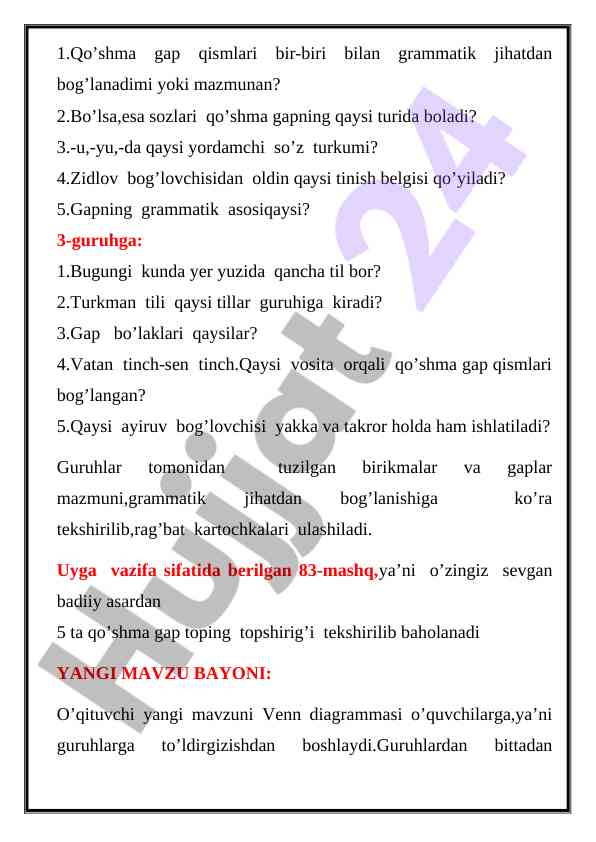 1.Qo’shma gap qismlari bir-biri bilan grammatik jihatdan bog’lanadimi yoki mazmunan?
2.Bo’lsa,esa sozlari qo’shma gapning qaysi turida boladi?
3.-u,-yu,-da qaysi yordamchi so’z turkumi?
4.Zidlov bog’lovchisidan oldin qaysi tinish belgisi qo’yiladi?
5.Gapning grammatik asosiqaysi?
3-guruhga:
1.Bugungi kunda yer yuzida qancha til bor?
2.Turkman tili qaysi tillar guruhiga kiradi?
3.Gap bo’laklari qaysilar?
4.Vatan tinch-sen tinch.Qaysi vosita orqali qo’shma gap qismlari bog’langan?
5.Qaysi ayiruv bog’lovchisi yakka va takror holda ham ishlatiladi?

Guruhlar tomonidan tuzilgan birikmalar va gaplar mazmuni,grammatik jihatdan bog’lanishiga ko’ra tekshirilib,rag’bat kartochkalari ulashiladi.

Uyga vazifa sifatida berilgan 83-mashq,ya’ni o’zingiz sevgan badiiy asardan
5 ta qo’shma gap toping topshirig’i tekshirilib baholanadi

YANGI MAVZU BAYONI:

O’qituvchi yangi mavzuni Venn diagrammasi o’quvchilarga,ya’ni guruhlarga to’ldirgizishdan boshlaydi.Guruhlardan bittadan

Hujjat 24